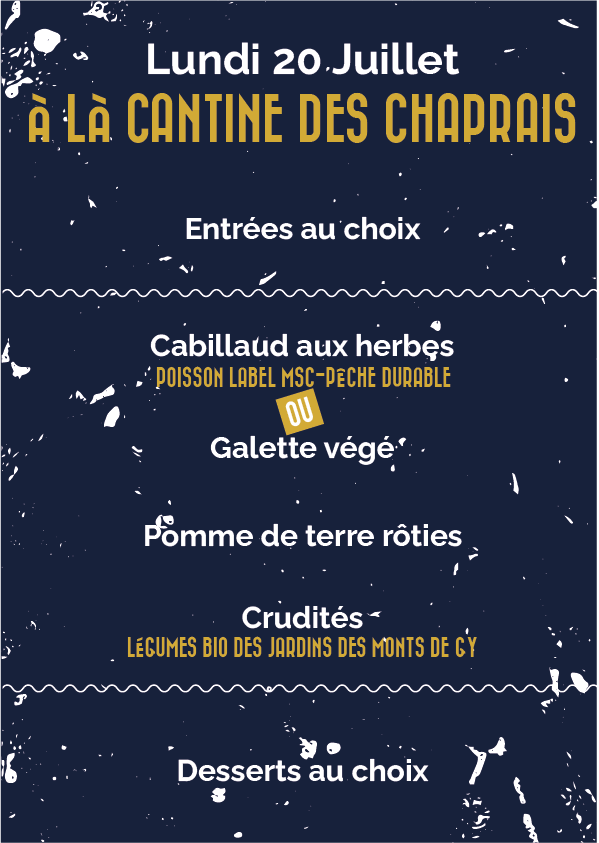 Lundi 20 Juillet
À LÀ CANTINE DES CHAPRAIS

Entrées au choix

Cabillaud aux herbes
POISSON LABEL MSC-PÊCHE DURABLE
OU
Galette végé

Pomme de terre rôties

Crudités
LÉGUMES BIO DES JARDINS DES MONTS DE GY

Desserts au choix